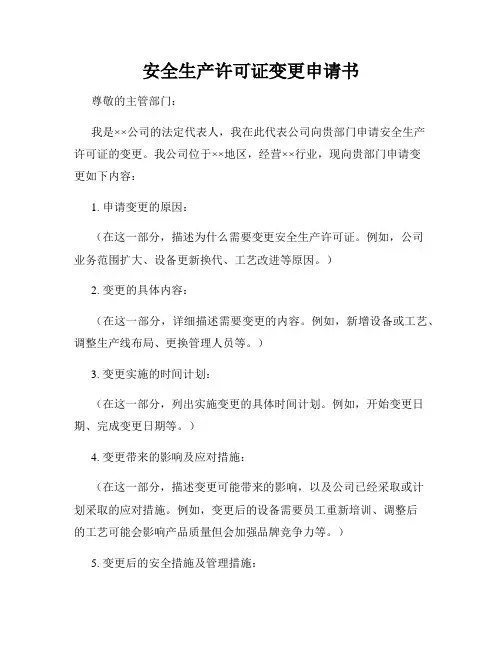 安全生产许可证变更申请书

尊敬的主管部门：

我是××公司的法定代表人，我在此代表公司向贵部门申请安全生产许可证的变更。我公司位于××地区，经营××行业，现向贵部门申请变更如下内容：

1. 申请变更的原因：

（在这一部分，描述为什么需要变更安全生产许可证。例如，公司业务范围扩大、设备更新换代、工艺改进等原因。）

2. 变更的具体内容：

（在这一部分，详细描述需要变更的内容。例如，新增设备或工艺、调整生产线布局、更换管理人员等。）

3. 变更实施的时间计划：

（在这一部分，列出实施变更的具体时间计划。例如，开始变更日期、完成变更日期等。）

4. 变更带来的影响及应对措施：

（在这一部分，描述变更可能带来的影响，以及公司已经采取或计划采取的应对措施。例如，变更后的设备需要员工重新培训、调整后的工艺可能会影响产品质量但会加强品牌竞争力等。）

5. 变更后的安全措施及管理措施：